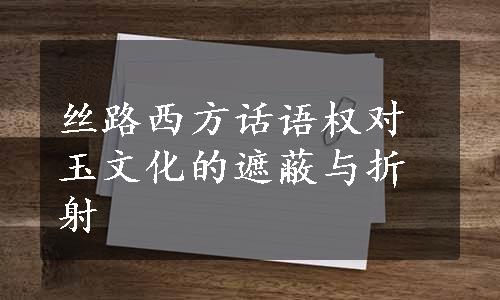 丝路西方话语权对玉文化的遮蔽与折射